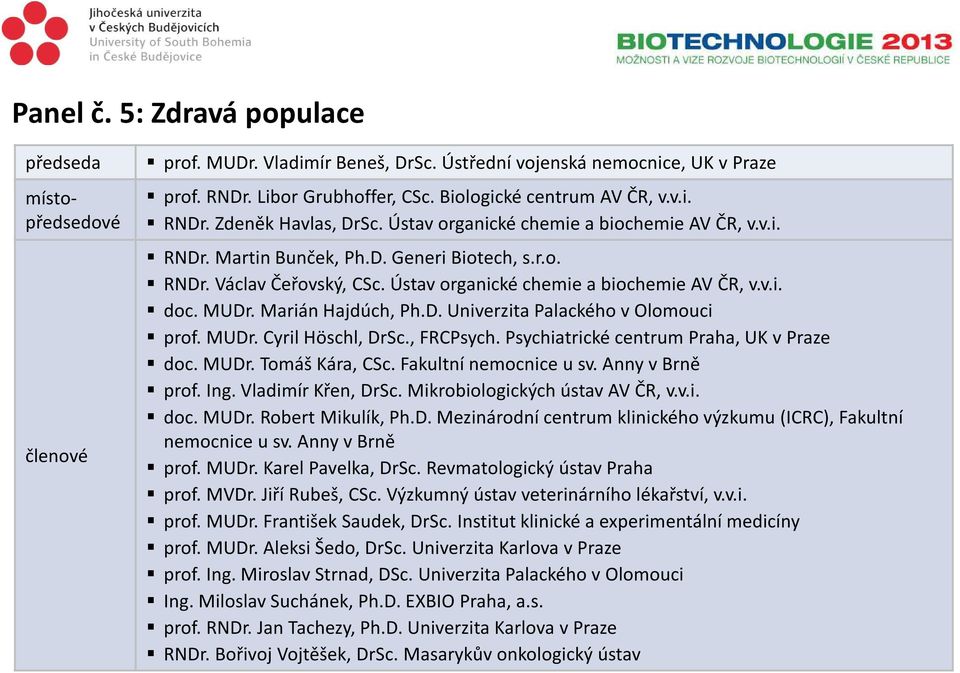 Jihočeská univerzita
v Českých Budějovicích
University of South Bohemia
in České Budějovice

BIOTECHNOLOGIE 2013
MOŽNOSTI A VIZE ROZVOJE BIOTECHNOLOGIÍ V ČESKÉ REPUBLICE

Panel č. 5: Zdravá populace

| | |
|---|---|
| předseda | ▪ prof. MUDr. Vladimír Beneš, DrSc. Ústřední vojenská nemocnice, UK v Praze |
| místopředsedové | ▪ prof. RNDr. Libor Grubhoffer, CSc. Biologické centrum AV ČR, v.v.i. ▪ RNDr. Zdeněk Havlas, DrSc. Ústav organické chemie a biochemie AV ČR, v.v.i. |
| členové | ▪ RNDr. Martin Bunček, Ph.D. Generi Biotech, s.r.o. ▪ RNDr. Václav Čeřovský, CSc. Ústav organické chemie a biochemie AV ČR, v.v.i. ▪ doc. MUDr. Marián Hajdúch, Ph.D. Univerzita Palackého v Olomouci ▪ prof. MUDr. Cyril Höschl, DrSc., FRCPsych. Psychiatrické centrum Praha, UK v Praze ▪ doc. MUDr. Tomáš Kára, CSc. Fakultní nemocnice u sv. Anny v Brně ▪ prof. Ing. Vladimír Křen, DrSc. Mikrobiologických ústav AV ČR, v.v.i. ▪ doc. MUDr. Robert Mikulík, Ph.D. Mezinárodní centrum klinického výzkumu (ICRC), Fakultní nemocnice u sv. Anny v Brně ▪ prof. MUDr. Karel Pavelka, DrSc. Revmatologický ústav Praha ▪ prof. MVDr. Jiří Rubeš, CSc. Výzkumný ústav veterinárního lékařství, v.v.i. ▪ prof. MUDr. František Saudek, DrSc. Institut klinické a experimentální medicíny ▪ prof. MUDr. Aleksi Šedo, DrSc. Univerzita Karlova v Praze ▪ prof. Ing. Miroslav Strnad, DSc. Univerzita Palackého v Olomouci ▪ Ing. Miloslav Suchánek, Ph.D. EXBIO Praha, a.s. ▪ prof. RNDr. Jan Tachezy, Ph.D. Univerzita Karlova v Praze ▪ RNDr. Bořivoj Vojtěšek, DrSc. Masarykův onkologický ústav |